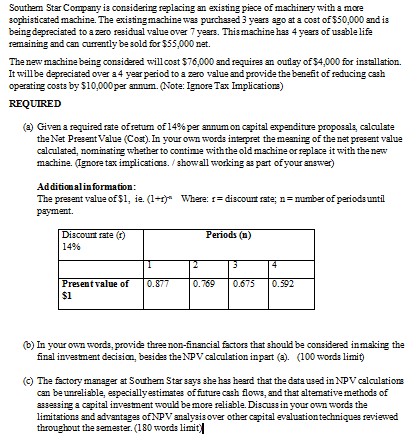 Southern Star Company is considering replacing an existing piece of machinery with a more sophisticated machine. The existing machine was purchased 3 years ago at a cost of $50,000 and is being depreciated to a zero residual value over 7 years. This machine has 4 years of usable life remaining and can currently be sold for $55,000 net.

The new machine being considered will cost $76,000 and requires an outlay of $4,000 for installation. It will be depreciated over a 4 year period to a zero value and provide the benefit of reducing cash operating costs by $10,000 per annum. (Note: Ignore Tax Implications)

REQUIRED

(a) Given a required rate of return of 14% per annum on capital expenditure proposals, calculate the Net Present Value (Cost). In your own words interpret the meaning of the net present value calculated, nominating whether to continue with the old machine or replace it with the new machine. (Ignore tax implications. / show all working as part of your answer)

Additional information:
The present value of $1, ie. $(1+r)^{-n}$ Where: r = discount rate; n = number of periods until payment.

| Discount rate (r) 14% | Periods (n) | | | |
|---|---|---|---|---|
| | 1 | 2 | 3 | 4 |
| Present value of $1 | 0.877 | 0.769 | 0.675 | 0.592 |

(b) In your own words, provide three non-financial factors that should be considered in making the final investment decision, besides the NPV calculation in part (a). (100 words limit)

(c) The factory manager at Southern Star says she has heard that the data used in NPV calculations can be unreliable, especially estimates of future cash flows, and that alternative methods of assessing a capital investment would be more reliable. Discuss in your own words the limitations and advantages of NPV analysis over other capital evaluation techniques reviewed throughout the semester. (180 words limit)